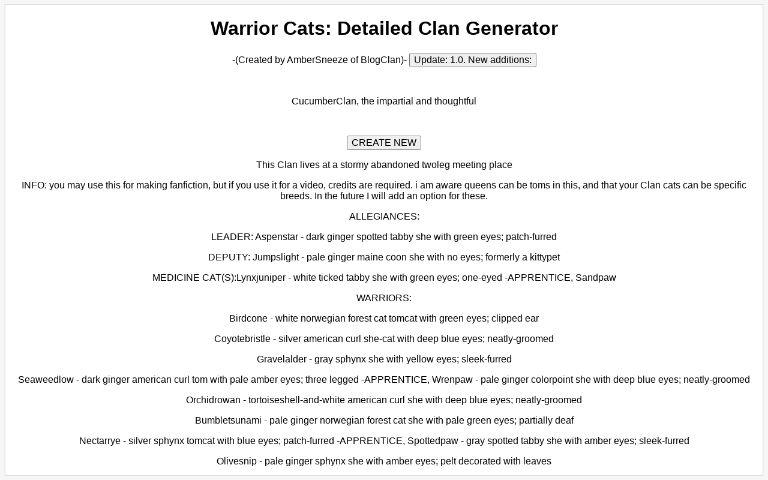 Warrior Cats: Detailed Clan Generator

-(Created by AmberSneeze of BlogClan)- Update: 1.0. New additions:

CucumberClan, the impartial and thoughtful

CREATE NEW

This Clan lives at a stormy abandoned twoleg meeting place

INFO: you may use this for making fanfiction, but if you use it for a video, credits are required. i am aware queens can be toms in this, and that your Clan cats can be specific breeds. In the future I will add an option for these.

ALLEGIANCES:

LEADER: Aspenstar - dark ginger spotted tabby she with green eyes; patch-furred

DEPUTY: Jumpslight - pale ginger maine coon she with no eyes; formerly a kittypet

MEDICINE CAT(S):Lynxjuniper - white ticked tabby she with green eyes; one-eyed -APPRENTICE, Sandpaw

WARRIORS:

Birdcone - white norwegian forest cat tomcat with green eyes; clipped ear

Coyotebristle - silver american curl she-cat with deep blue eyes; neatly-groomed

Gravelalder - gray sphynx she with yellow eyes; sleek-furred

Seaweedlow - dark ginger american curl tom with pale amber eyes; three legged -APPRENTICE, Wrenpaw - pale ginger colorpoint she with deep blue eyes; neatly-groomed

Orchidrowan - tortoiseshell-and-white american curl she with deep blue eyes; neatly-groomed

Bumbletsunami - pale ginger norwegian forest cat she with pale green eyes; partially deaf

Nectarrye - silver sphynx tomcat with blue eyes; patch-furred -APPRENTICE, Spottedpaw - gray spotted tabby she with amber eyes; sleek-furred

Olivesnip - pale ginger sphynx she with amber eyes; pelt decorated with leaves